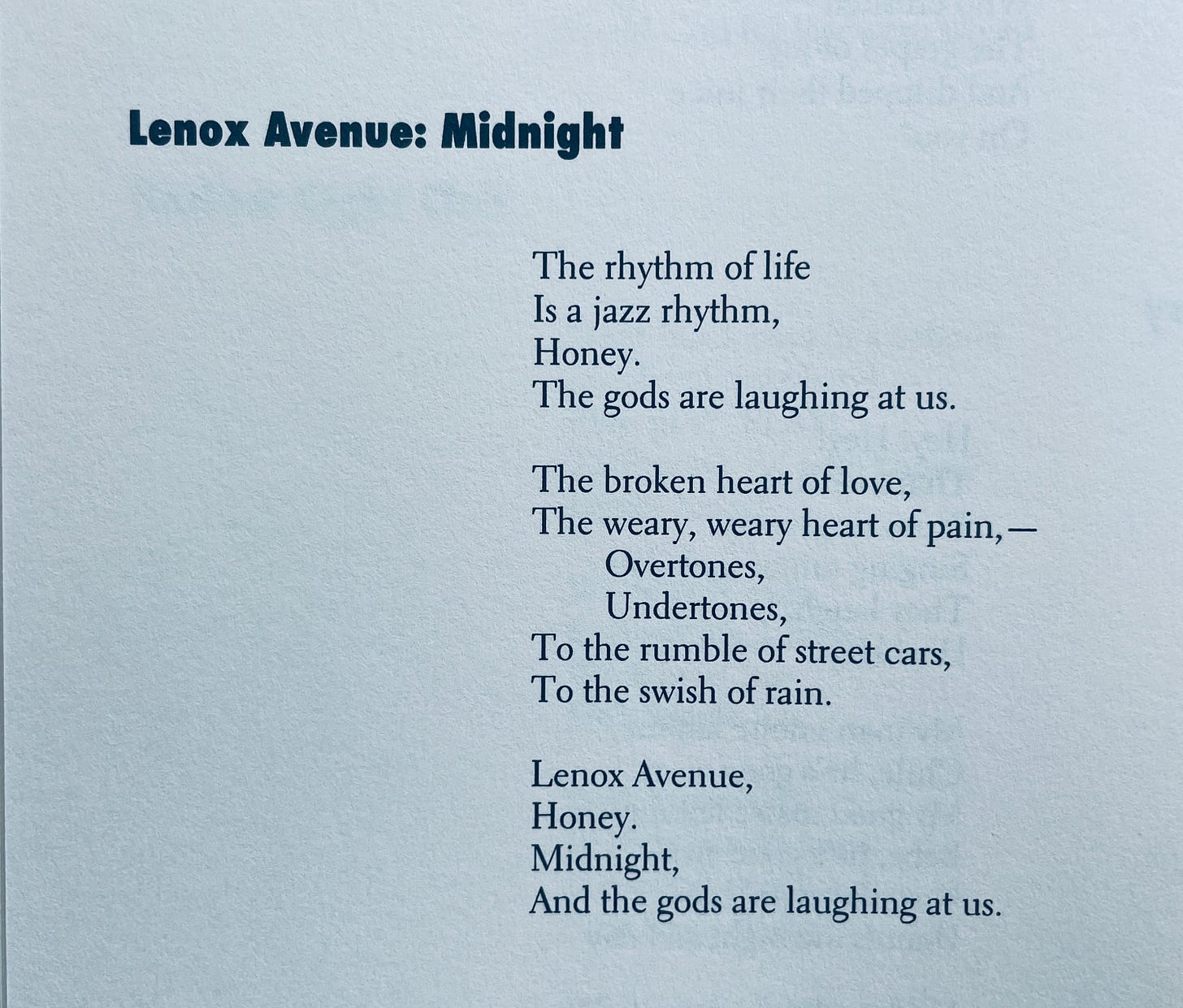 Lenox Avenue: Midnight

The rhythm of life
Is a jazz rhythm,
Honey.
The gods are laughing at us.

The broken heart of love,
The weary, weary heart of pain,—
Overtones,
Undertones,
To the rumble of street cars,
To the swish of rain.

Lenox Avenue,
Honey.
Midnight,
And the gods are laughing at us.